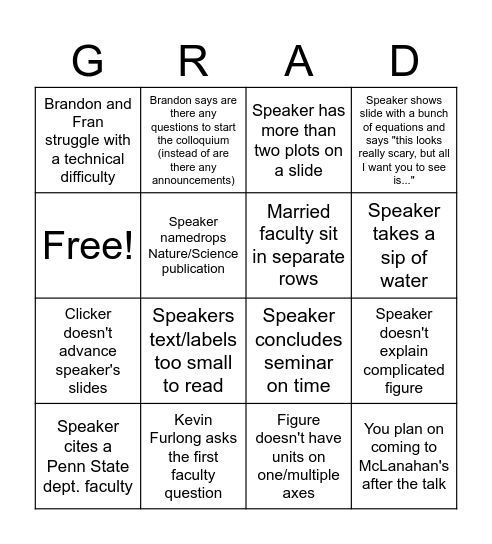 | G | R | A | D |
|---|---|---|---|
| Brandon and Fran struggle with a technical difficulty | Brandon says are there any questions to start the colloquium (instead of are there any announcements) | Speaker has more than two plots on a slide | Speaker shows slide with a bunch of equations and says "this looks really scary, but all I want you to see is..." |
| Free! | Speaker namedrops Nature/Science publication | Married faculty sit in separate rows | Speaker takes a sip of water |
| Clicker doesn't advance speaker's slides | Speakers text/labels too small to read | Speaker concludes seminar on time | Speaker doesn't explain complicated figure |
| Speaker cites a Penn State dept. faculty | Kevin Furlong asks the first faculty question | Figure doesn't have units on one/multiple axes | You plan on coming to McLanahan's after the talk |